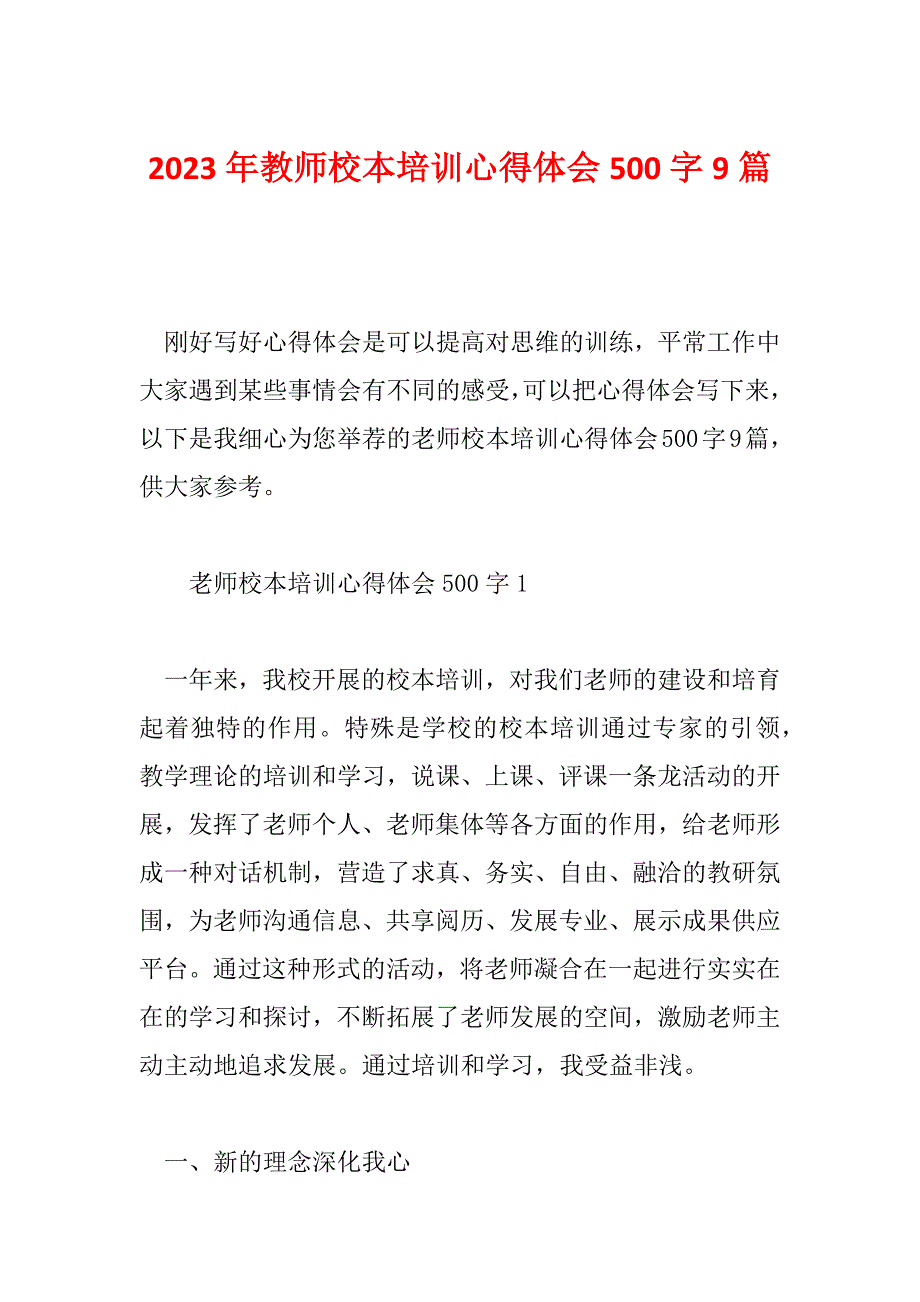 2023年教师校本培训心得体会500字9篇

刚好写好心得体会是可以提高对思维的训练，平常工作中大家遇到某些事情会有不同的感受，可以把心得体会写下来，以下是我细心为您举荐的老师校本培训心得体会500字9篇，供大家参考。

老师校本培训心得体会500字1

一年来，我校开展的校本培训，对我们老师的建设和培育起着独特的作用。特殊是学校的校本培训通过专家的引领，教学理论的培训和学习，说课、上课、评课一条龙活动的开展，发挥了老师个人、老师集体等各方面的作用，给老师形成一种对话机制，营造了求真、务实、自由、融洽的教研氛围，为老师沟通信息、共享阅历、发展专业、展示成果供应平台。通过这种形式的活动，将老师凝合在一起进行实实在在的学习和探讨，不断拓展了老师发展的空间，激励老师主动主动地追求发展。通过培训和学习，我受益非浅。

一、新的理念深化我心